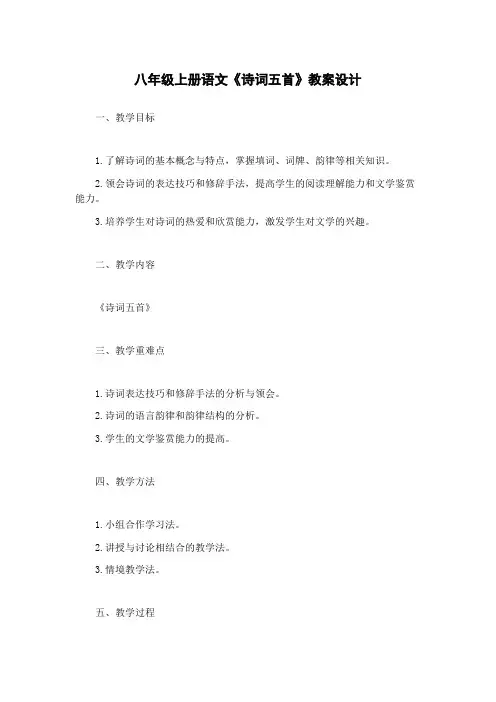 八年级上册语文《诗词五首》教案设计

一、教学目标

1. 了解诗词的基本概念与特点，掌握填词、词牌、韵律等相关知识。

2. 领会诗词的表达技巧和修辞手法，提高学生的阅读理解能力和文学鉴赏能力。

3. 培养学生对诗词的热爱和欣赏能力，激发学生对文学的兴趣。

二、教学内容

《诗词五首》

三、教学重难点

1. 诗词表达技巧和修辞手法的分析与领会。

2. 诗词的语言韵律和韵律结构的分析。

3. 学生的文学鉴赏能力的提高。

四、教学方法

1. 小组合作学习法。

2. 讲授与讨论相结合的教学法。

3. 情境教学法。

五、教学过程